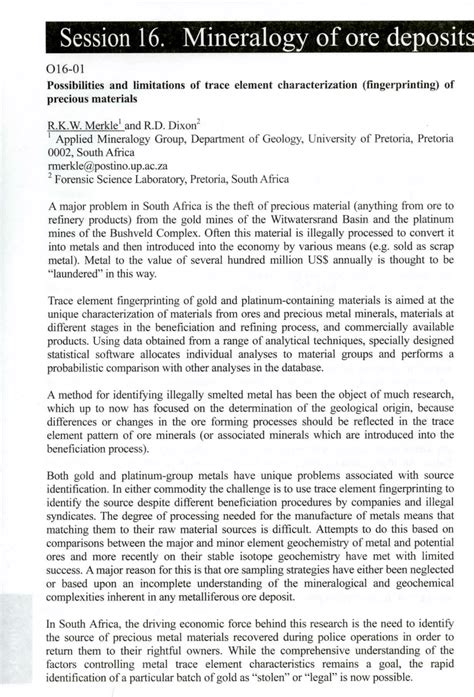 Session 16. Mineralogy of ore deposits

O16-01

Possibilities and limitations of trace element characterization (fingerprinting) of precious materials

R.K.W. Merkle$^1$ and R.D. Dixon$^2$
$^1$ Applied Mineralogy Group, Department of Geology, University of Pretoria, Pretoria 0002, South Africa
rmerkle@postino.up.ac.za
$^2$ Forensic Science Laboratory, Pretoria, South Africa

A major problem in South Africa is the theft of precious material (anything from ore to refinery products) from the gold mines of the Witwatersrand Basin and the platinum mines of the Bushveld Complex. Often this material is illegally processed to convert it into metals and then introduced into the economy by various means (e.g. sold as scrap metal). Metal to the value of several hundred million US$ annually is thought to be "laundered" in this way.

Trace element fingerprinting of gold and platinum-containing materials is aimed at the unique characterization of materials from ores and precious metal minerals, materials at different stages in the beneficiation and refining process, and commercially available products. Using data obtained from a range of analytical techniques, specially designed statistical software allocates individual analyses to material groups and performs a probabilistic comparison with other analyses in the database.

A method for identifying illegally smelted metal has been the object of much research, which up to now has focused on the determination of the geological origin, because differences or changes in the ore forming processes should be reflected in the trace element pattern of ore minerals (or associated minerals which are introduced into the beneficiation process).

Both gold and platinum-group metals have unique problems associated with source identification. In either commodity the challenge is to use trace element fingerprinting to identify the source despite different beneficiation procedures by companies and illegal syndicates. The degree of processing needed for the manufacture of metals means that matching them to their raw material sources is difficult. Attempts to do this based on comparisons between the major and minor element geochemistry of metal and potential ores and more recently on their stable isotope geochemistry have met with limited success. A major reason for this is that ore sampling strategies have either been neglected or based upon an incomplete understanding of the mineralogical and geochemical complexities inherent in any metalliferous ore deposit.

In South Africa, the driving economic force behind this research is the need to identify the source of precious metal materials recovered during police operations in order to return them to their rightful owners. While the comprehensive understanding of the factors controlling metal trace element characteristics remains a goal, the rapid identification of a particular batch of gold as "stolen" or "legal" is now possible.